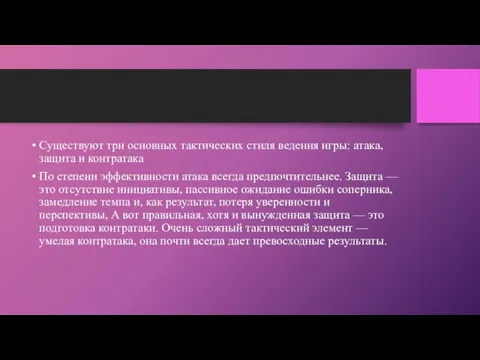 • Существуют три основных тактических стиля ведения игры: атака, защита и контратака

• По степени эффективности атака всегда предпочтительнее. Защита — это отсутствие инициативы, пассивное ожидание ошибки соперника, замедление темпа и, как результат, потеря уверенности и перспективы, А вот правильная, хотя и вынужденная защита — это подготовка контратаки. Очень сложный тактический элемент — умелая контратака, она почти всегда дает превосходные результаты.